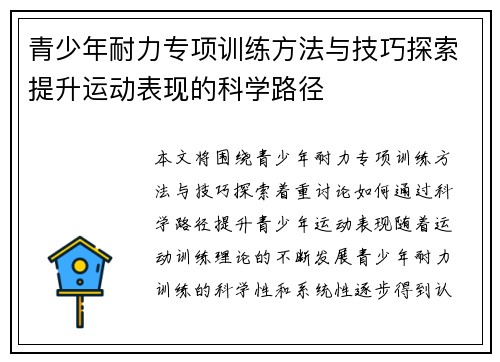 青少年耐力专项训练方法与技巧探索提升运动表现的科学路径

本文将围绕青少年耐力专项训练方法与技巧探索着重讨论如何通过科学路径提升青少年运动表现随着运动训练理论的不断发展青少年耐力训练的科学性和系统性逐步得到认